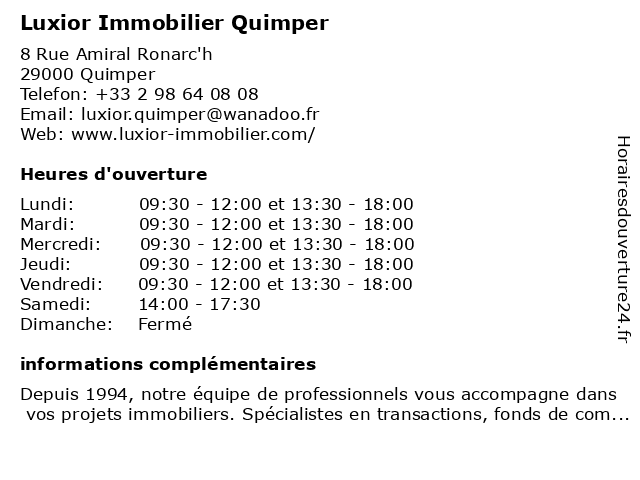 Luxior Immobilier Quimper

8 Rue Amiral Ronarc'h
29000 Quimper
Telefon: +33 2 98 64 08 08
Email: luxior.quimper@wanadoo.fr
Web: www.luxior-immobilier.com/

Heures d'ouverture

| | |
|---|---|
| Lundi: | 09:30 - 12:00 et 13:30 - 18:00 |
| Mardi: | 09:30 - 12:00 et 13:30 - 18:00 |
| Mercredi: | 09:30 - 12:00 et 13:30 - 18:00 |
| Jeudi: | 09:30 - 12:00 et 13:30 - 18:00 |
| Vendredi: | 09:30 - 12:00 et 13:30 - 18:00 |
| Samedi: | 14:00 - 17:30 |
| Dimanche: | Fermé |

informations complémentaires

Depuis 1994, notre équipe de professionnels vous accompagne dans vos projets immobiliers. Spécialistes en transactions, fonds de com...

Horairesdouverture24.fr